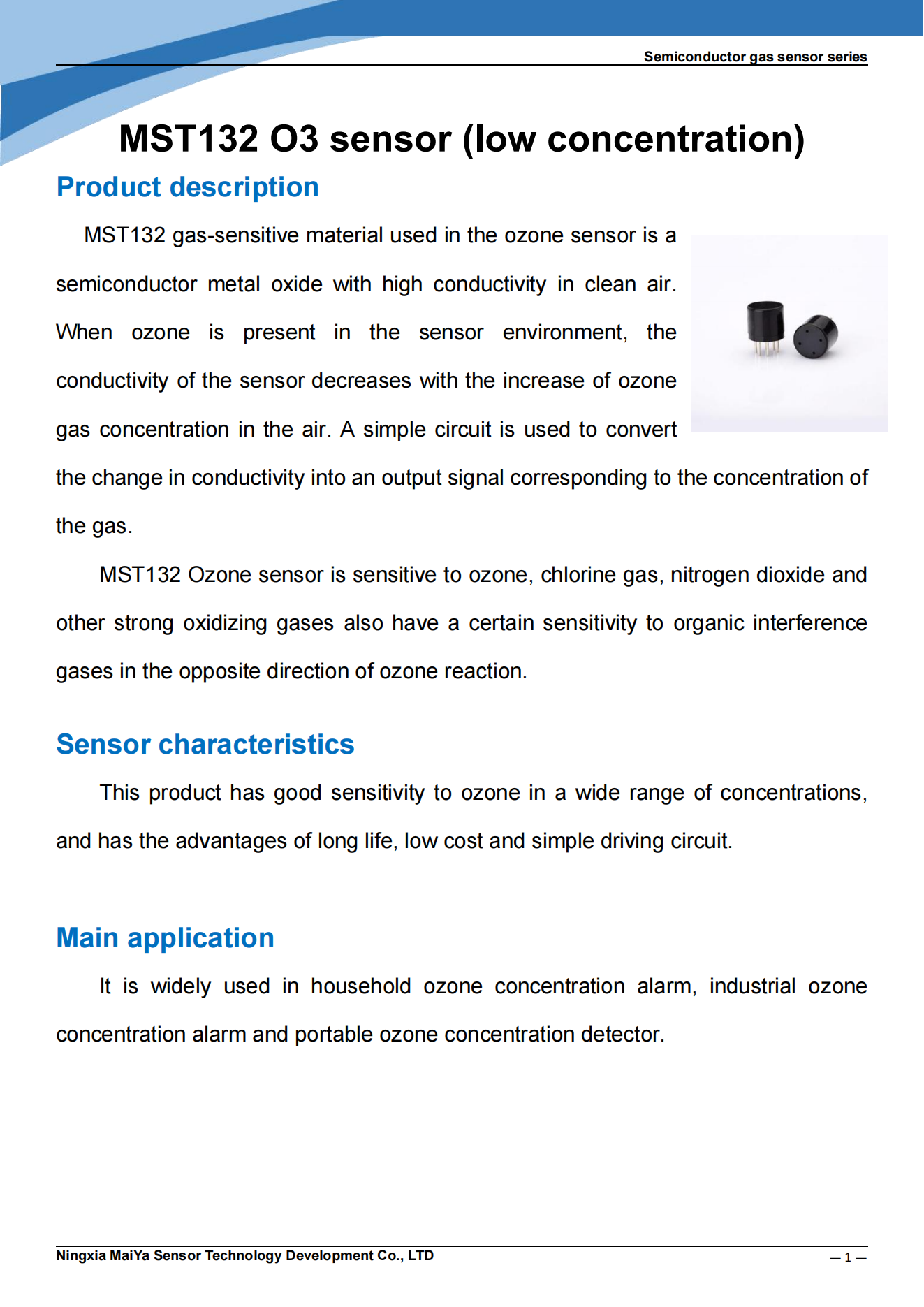 Semiconductor gas sensor series

MST132 O3 sensor (low concentration)

Product description

MST132 gas-sensitive material used in the ozone sensor is a semiconductor metal oxide with high conductivity in clean air. When ozone is present in the sensor environment, the conductivity of the sensor decreases with the increase of ozone gas concentration in the air. A simple circuit is used to convert the change in conductivity into an output signal corresponding to the concentration of the gas.

MST132 Ozone sensor is sensitive to ozone, chlorine gas, nitrogen dioxide and other strong oxidizing gases also have a certain sensitivity to organic interference gases in the opposite direction of ozone reaction.

Sensor characteristics

This product has good sensitivity to ozone in a wide range of concentrations, and has the advantages of long life, low cost and simple driving circuit.

Main application

It is widely used in household ozone concentration alarm, industrial ozone concentration alarm and portable ozone concentration detector.

Ningxia MaiYa Sensor Technology Development Co., LTD

— 1 —